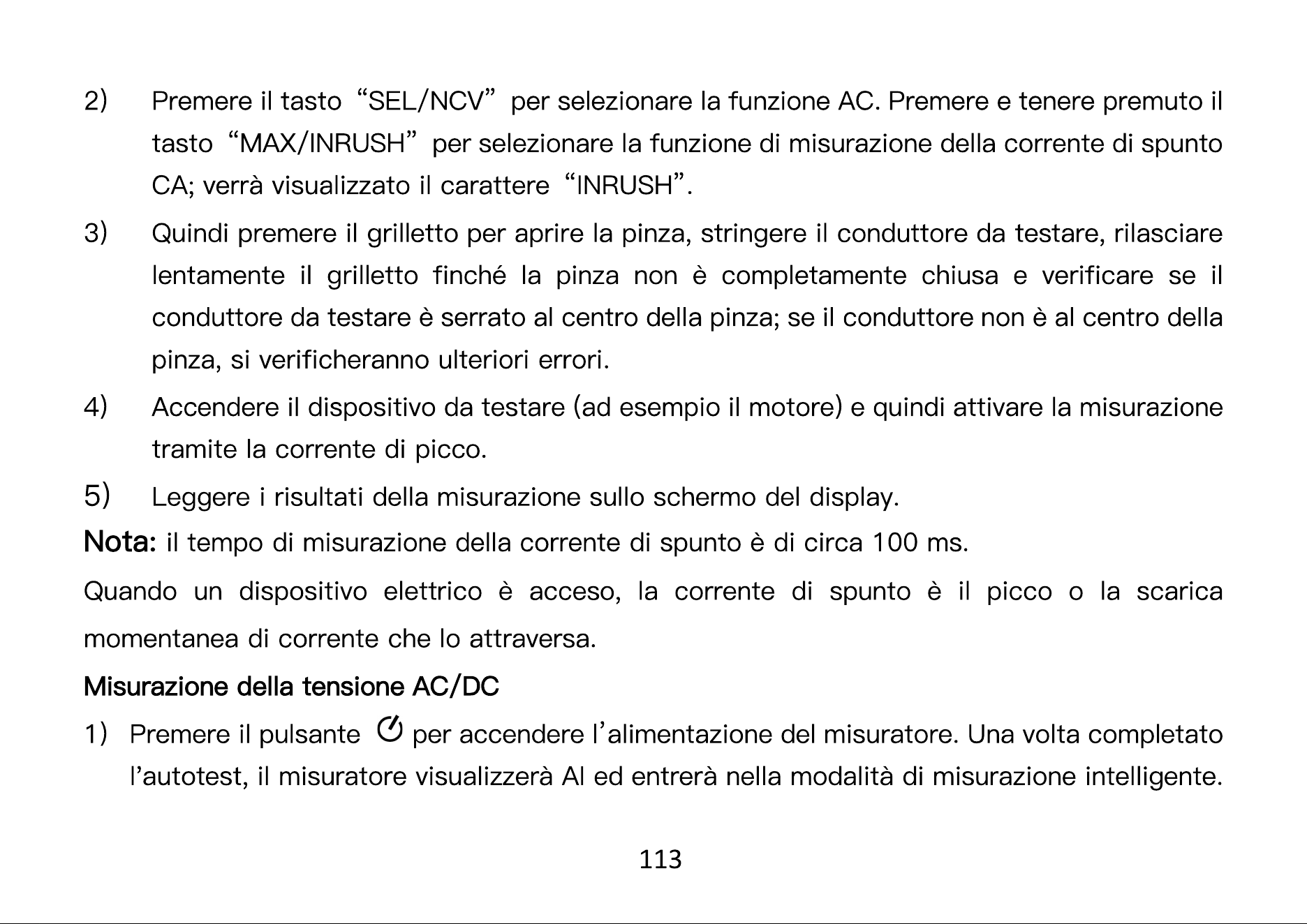 2) Premere il tasto "SEL/NCV" per selezionare la funzione AC. Premere e tenere premuto il tasto "MAX/INRUSH" per selezionare la funzione di misurazione della corrente di spunto CA; verrà visualizzato il carattere "INRUSH".

3) Quindi premere il grilletto per aprire la pinza, stringere il conduttore da testare, rilasciare lentamente il grilletto finché la pinza non è completamente chiusa e verificare se il conduttore da testare è serrato al centro della pinza; se il conduttore non è al centro della pinza, si verificheranno ulteriori errori.

4) Accendere il dispositivo da testare (ad esempio il motore) e quindi attivare la misurazione tramite la corrente di picco.

5) Leggere i risultati della misurazione sullo schermo del display.

Nota: il tempo di misurazione della corrente di spunto è di circa 100 ms.

Quando un dispositivo elettrico è acceso, la corrente di spunto è il picco o la scarica momentanea di corrente che lo attraversa.

Misurazione della tensione AC/DC

1) Premere il pulsante per accendere l'alimentazione del misuratore. Una volta completato l'autotest, il misuratore visualizzerà AI ed entrerà nella modalità di misurazione intelligente.

113